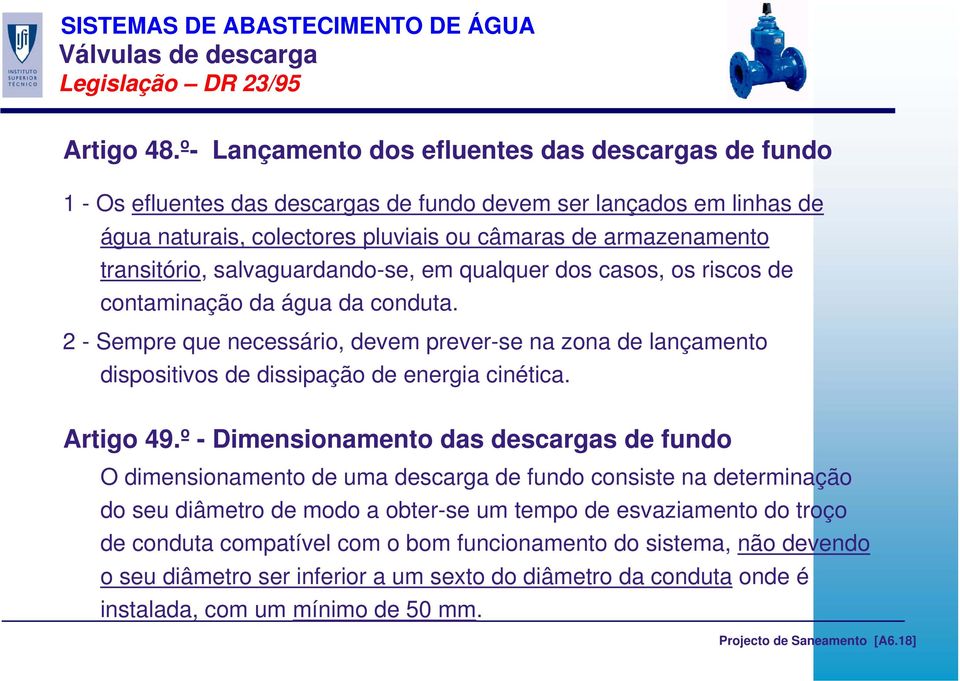 INSTITUTO SUPERIOR TÉCNICO

SISTEMAS DE ABASTECIMENTO DE ÁGUA
Válvulas de descarga
Legislação – DR 23/95

Artigo 48.º- Lançamento dos efluentes das descargas de fundo

1 - Os efluentes das descargas de fundo devem ser lançados em linhas de água naturais, colectores pluviais ou câmaras de armazenamento transitório, salvaguardando-se, em qualquer dos casos, os riscos de contaminação da água da conduta.

2 - Sempre que necessário, devem prever-se na zona de lançamento dispositivos de dissipação de energia cinética.

Artigo 49.º - Dimensionamento das descargas de fundo

O dimensionamento de uma descarga de fundo consiste na determinação do seu diâmetro de modo a obter-se um tempo de esvaziamento do troço de conduta compatível com o bom funcionamento do sistema, não devendo o seu diâmetro ser inferior a um sexto do diâmetro da conduta onde é instalada, com um mínimo de 50 mm.

Projecto de Saneamento [A6.18]